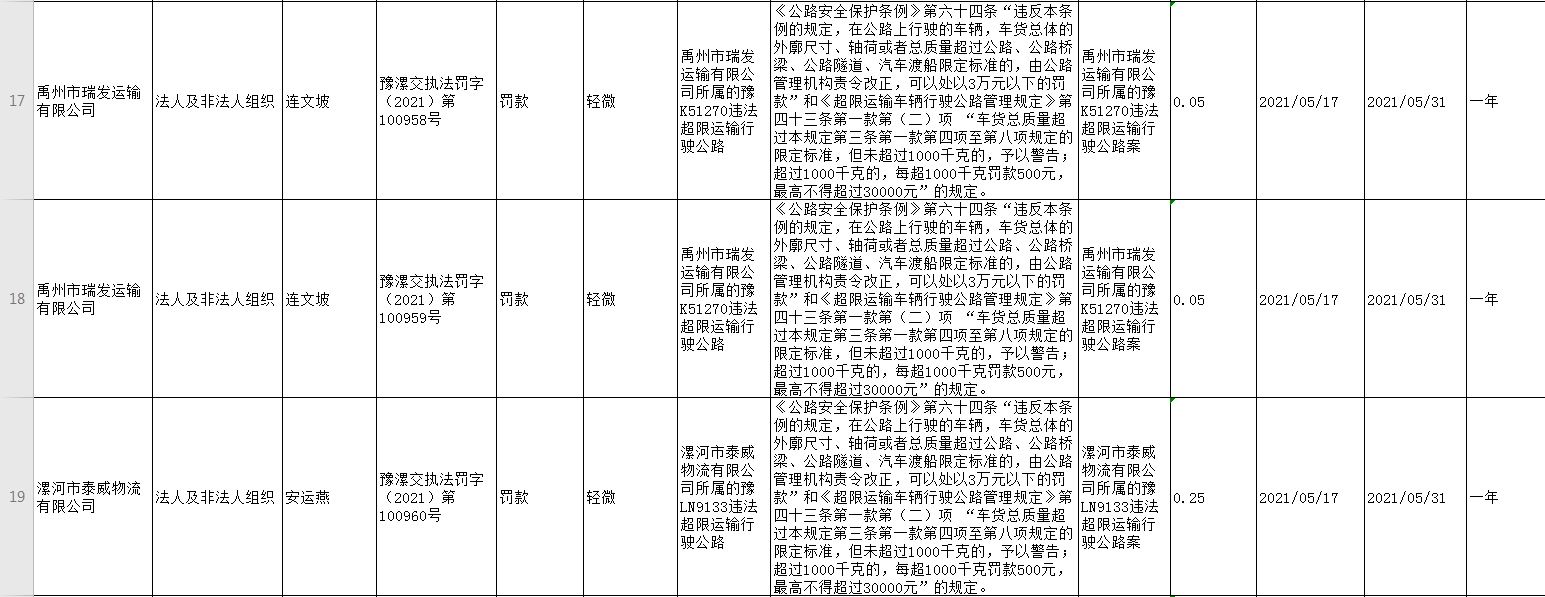 | 17 | 禹州市瑞发运输有限公司 | 法人及非法人组织 | 连文坡 | 豫漯交执法罚字（2021）第100958号 | 罚款 | 轻微 | 禹州市瑞发运输有限公司所属的豫K51270违法超限运输行驶公路 | 《公路安全保护条例》第六十四条“违反本条例的规定，在公路上行驶的车辆，车货总体的外廓尺寸、轴荷或者总质量超过公路、公路桥梁、公路隧道、汽车渡船限定标准的，由公路管理机构责令改正，可以处以3万元以下的罚款”和《超限运输车辆行驶公路管理规定》第四十三条第一款第（二）项 “车货总质量超过本规定第三条第一款第四项至第八项规定的限定标准，但未超过1000千克的，予以警告；超过1000千克的，每超1000千克罚款500元，最高不得超过30000元”的规定。 | 禹州市瑞发运输有限公司所属的豫K51270违法超限运输行驶公路案 | 0.05 | 2021/05/17 | 2021/05/31 | 一年 |
|---|---|---|---|---|---|---|---|---|---|---|---|---|---|
| 18 | 禹州市瑞发运输有限公司 | 法人及非法人组织 | 连文坡 | 豫漯交执法罚字（2021）第100959号 | 罚款 | 轻微 | 禹州市瑞发运输有限公司所属的豫K51270违法超限运输行驶公路 | 《公路安全保护条例》第六十四条“违反本条例的规定，在公路上行驶的车辆，车货总体的外廓尺寸、轴荷或者总质量超过公路、公路桥梁、公路隧道、汽车渡船限定标准的，由公路管理机构责令改正，可以处以3万元以下的罚款”和《超限运输车辆行驶公路管理规定》第四十三条第一款第（二）项 “车货总质量超过本规定第三条第一款第四项至第八项规定的限定标准，但未超过1000千克的，予以警告；超过1000千克的，每超1000千克罚款500元，最高不得超过30000元”的规定。 | 禹州市瑞发运输有限公司所属的豫K51270违法超限运输行驶公路案 | 0.05 | 2021/05/17 | 2021/05/31 | 一年 |
| 19 | 漯河市泰威物流有限公司 | 法人及非法人组织 | 安运燕 | 豫漯交执法罚字（2021）第100960号 | 罚款 | 轻微 | 漯河市泰威物流有限公司所属的豫LN9133违法超限运输行驶公路 | 《公路安全保护条例》第六十四条“违反本条例的规定，在公路上行驶的车辆，车货总体的外廓尺寸、轴荷或者总质量超过公路、公路桥梁、公路隧道、汽车渡船限定标准的，由公路管理机构责令改正，可以处以3万元以下的罚款”和《超限运输车辆行驶公路管理规定》第四十三条第一款第（二）项 “车货总质量超过本规定第三条第一款第四项至第八项规定的限定标准，但未超过1000千克的，予以警告；超过1000千克的，每超1000千克罚款500元，最高不得超过30000元”的规定。 | 漯河市泰威物流有限公司所属的豫LN9133违法超限运输行驶公路案 | 0.25 | 2021/05/17 | 2021/05/31 | 一年 |